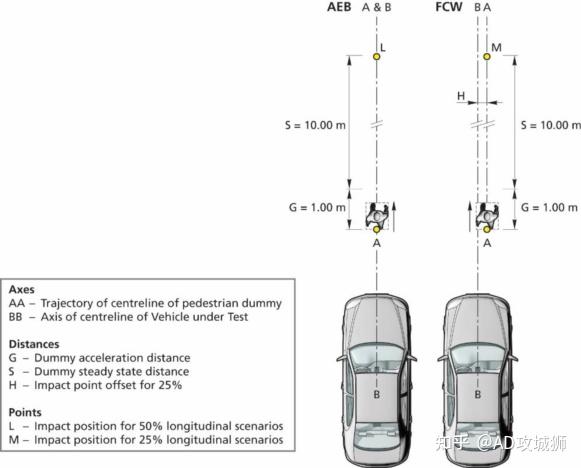 AEB A & B

FCW B A

L

M

H

S = 10.00 m

S = 10.00 m

G = 1.00 m

G = 1.00 m

A

A

B

B

Axes
AA – Trajectory of centreline of pedestrian dummy
BB – Axis of centreline of Vehicle under Test

Distances
G – Dummy acceleration distance
S – Dummy steady state distance
H – Impact point offset for 25%

Points
L – Impact position for 50% longitudinal scenarios
M – Impact position for 25% longitudinal scenarios

知乎 @AD攻城狮